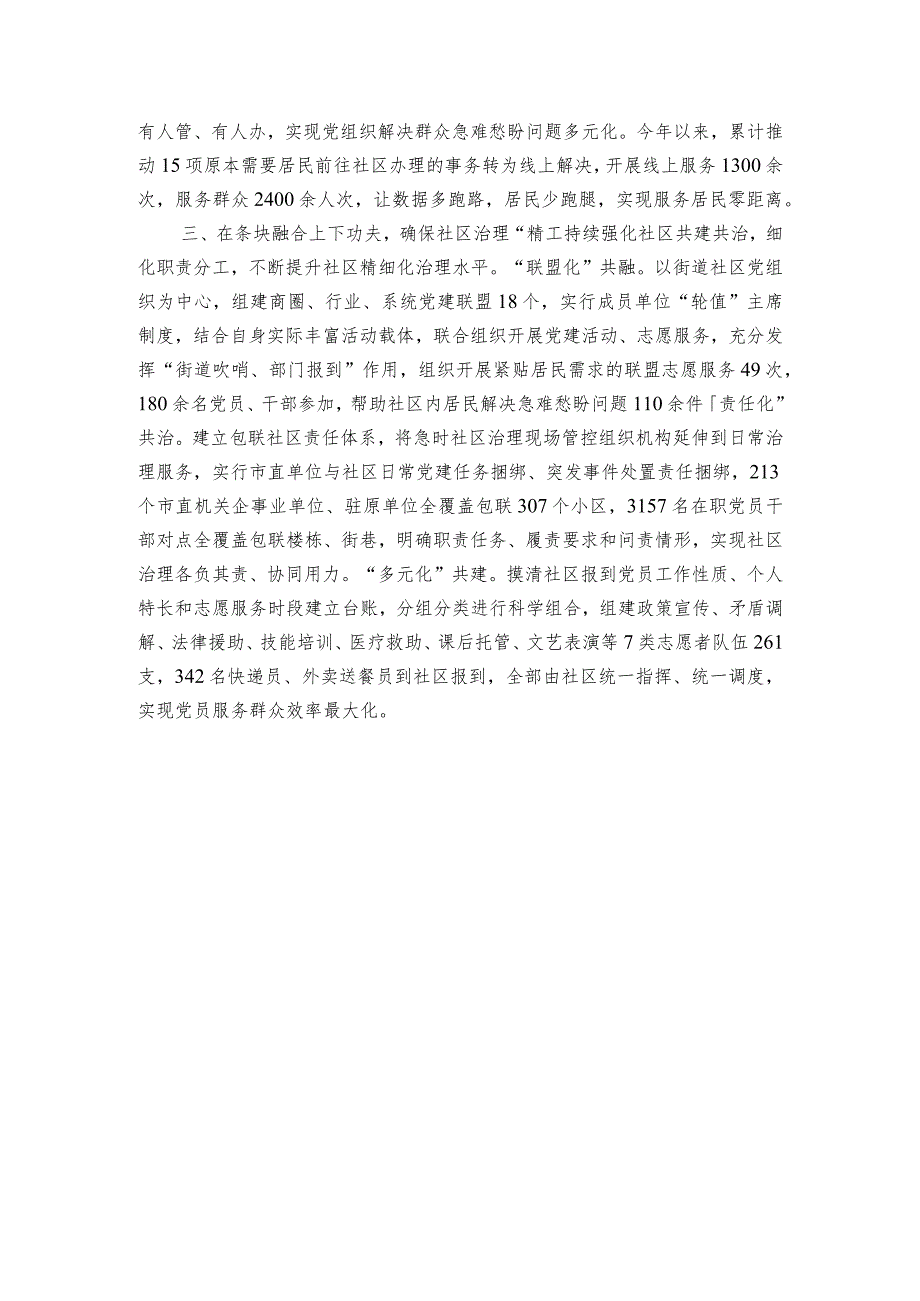 有人管、有人办，实现党组织解决群众急难愁盼问题多元化。今年以来，累计推动15项原本需要居民前往社区办理的事务转为线上解决，开展线上服务1300余次，服务群众2400余人次，让数据多跑路，居民少跑腿，实现服务居民零距离。

三、在条块融合上下功夫，确保社区治理“精工持续强化社区共建共治，细化职责分工，不断提升社区精细化治理水平。“联盟化”共融。以街道社区党组织为中心，组建商圈、行业、系统党建联盟18个，实行成员单位“轮值”主席制度，结合自身实际丰富活动载体，联合组织开展党建活动、志愿服务，充分发挥“街道吹哨、部门报到”作用，组织开展紧贴居民需求的联盟志愿服务49次，180余名党员、干部参加，帮助社区内居民解决急难愁盼问题110余件「责任化”共治。建立包联社区责任体系，将急时社区治理现场管控组织机构延伸到日常治理服务，实行市直单位与社区日常党建任务捆绑、突发事件处置责任捆绑，213个市直机关企事业单位、驻原单位全覆盖包联307个小区，3157名在职党员干部对点全覆盖包联楼栋、街巷，明确职责任务、履责要求和问责情形，实现社区治理各负其责、协同用力。“多元化”共建。摸清社区报到党员工作性质、个人特长和志愿服务时段建立台账，分组分类进行科学组合，组建政策宣传、矛盾调解、法律援助、技能培训、医疗救助、课后托管、文艺表演等7类志愿者队伍261支，342名快递员、外卖送餐员到社区报到，全部由社区统一指挥、统一调度，实现党员服务群众效率最大化。